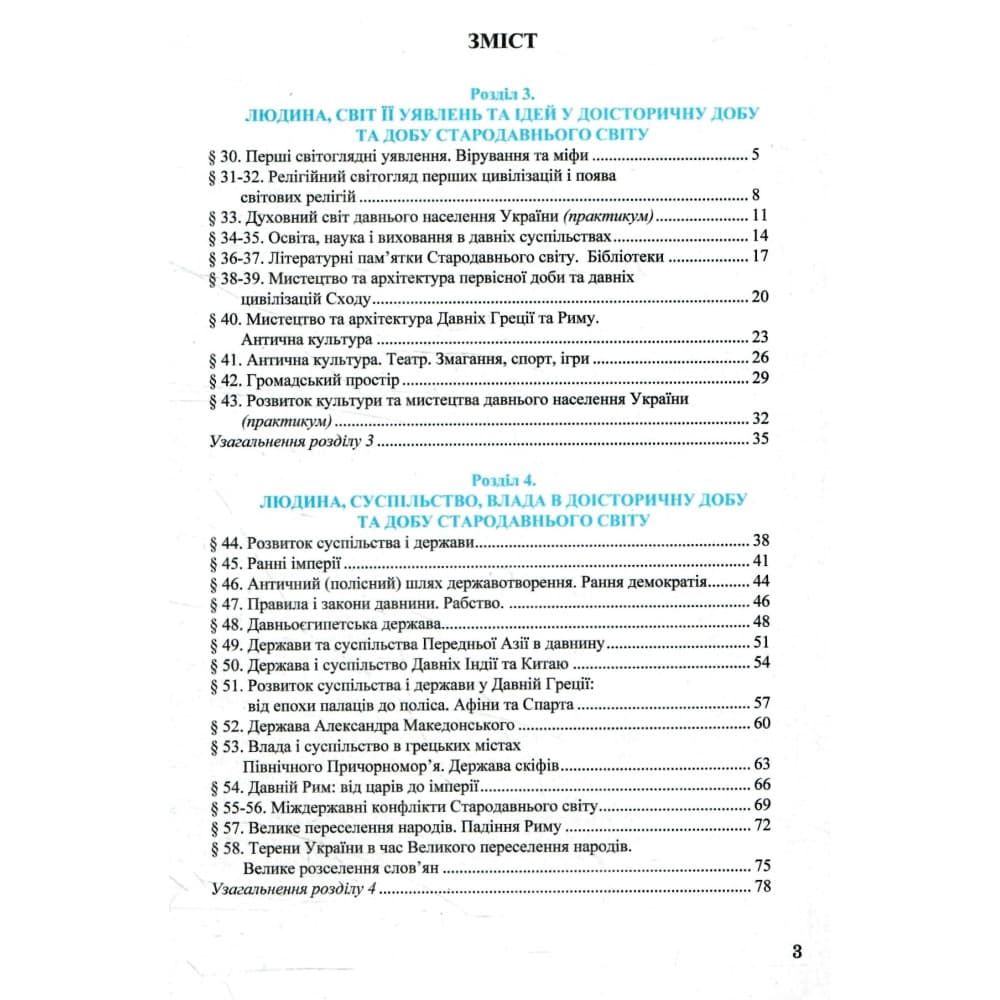 ЗМІСТ

Розділ 3.
ЛЮДИНА, СВІТ ЇЇ УЯВЛЕНЬ ТА ІДЕЙ У ДОІСТОРИЧНУ ДОБУ ТА ДОБУ СТАРОДАВНЬОГО СВІТУ

§ 30. Перші світоглядні уявлення. Вірування та міфи 5
§ 31-32. Релігійний світогляд перших цивілізацій і поява світових релігій 8
§ 33. Духовний світ давнього населення України (практикум) 11
§ 34-35. Освіта, наука і виховання в давніх суспільствах 14
§ 36-37. Літературні пам'ятки Стародавнього світу. Бібліотеки 17
§ 38-39. Мистецтво та архітектура первісної доби та давніх цивілізацій Сходу 20
§ 40. Мистецтво та архітектура Давніх Греції та Риму. Антична культура 23
§ 41. Антична культура. Театр. Змагання, спорт, ігри 26
§ 42. Громадський простір 29
§ 43. Розвиток культури та мистецтва давнього населення України (практикум) 32
Узагальнення розділу 3 35

Розділ 4.
ЛЮДИНА, СУСПІЛЬСТВО, ВЛАДА В ДОІСТОРИЧНУ ДОБУ ТА ДОБУ СТАРОДАВНЬОГО СВІТУ

§ 44. Розвиток суспільства і держави 38
§ 45. Ранні імперії 41
§ 46. Античний (полісний) шлях державотворення. Рання демократія 44
§ 47. Правила і закони давнини. Рабство. 46
§ 48. Давньоєгипетська держава 48
§ 49. Держави та суспільства Передньої Азії в давнину 51
§ 50. Держава і суспільство Давніх Індії та Китаю 54
§ 51. Розвиток суспільства і держави у Давній Греції: від епохи палаців до поліса. Афіни та Спарта 57
§ 52. Держава Александра Македонського 60
§ 53. Влада і суспільство в грецьких містах Північного Причорномор'я. Держава скіфів 63
§ 54. Давній Рим: від царів до імперії 66
§ 55-56. Міждержавні конфлікти Стародавнього світу 69
§ 57. Велике переселення народів. Падіння Риму 72
§ 58. Терени України в час Великого переселення народів. Велике розселення слов'ян 75
Узагальнення розділу 4 78

3